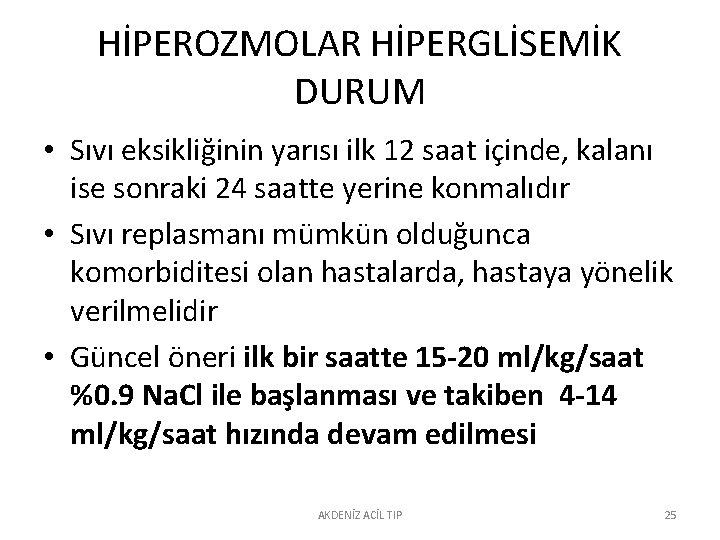 HİPEROZMOLAR HİPERGLİSEMİK DURUM

• Sıvı eksikliğinin yarısı ilk 12 saat içinde, kalanı ise sonraki 24 saatte yerine konmalıdır

• Sıvı replasmanı mümkün olduğunca komorbiditesi olan hastalarda, hastaya yönelik verilmelidir

• Güncel öneri ilk bir saatte 15-20 ml/kg/saat %0.9 NaCl ile başlanması ve takiben 4-14 ml/kg/saat hızında devam edilmesi

AKDENİZ ACİL TIP

25